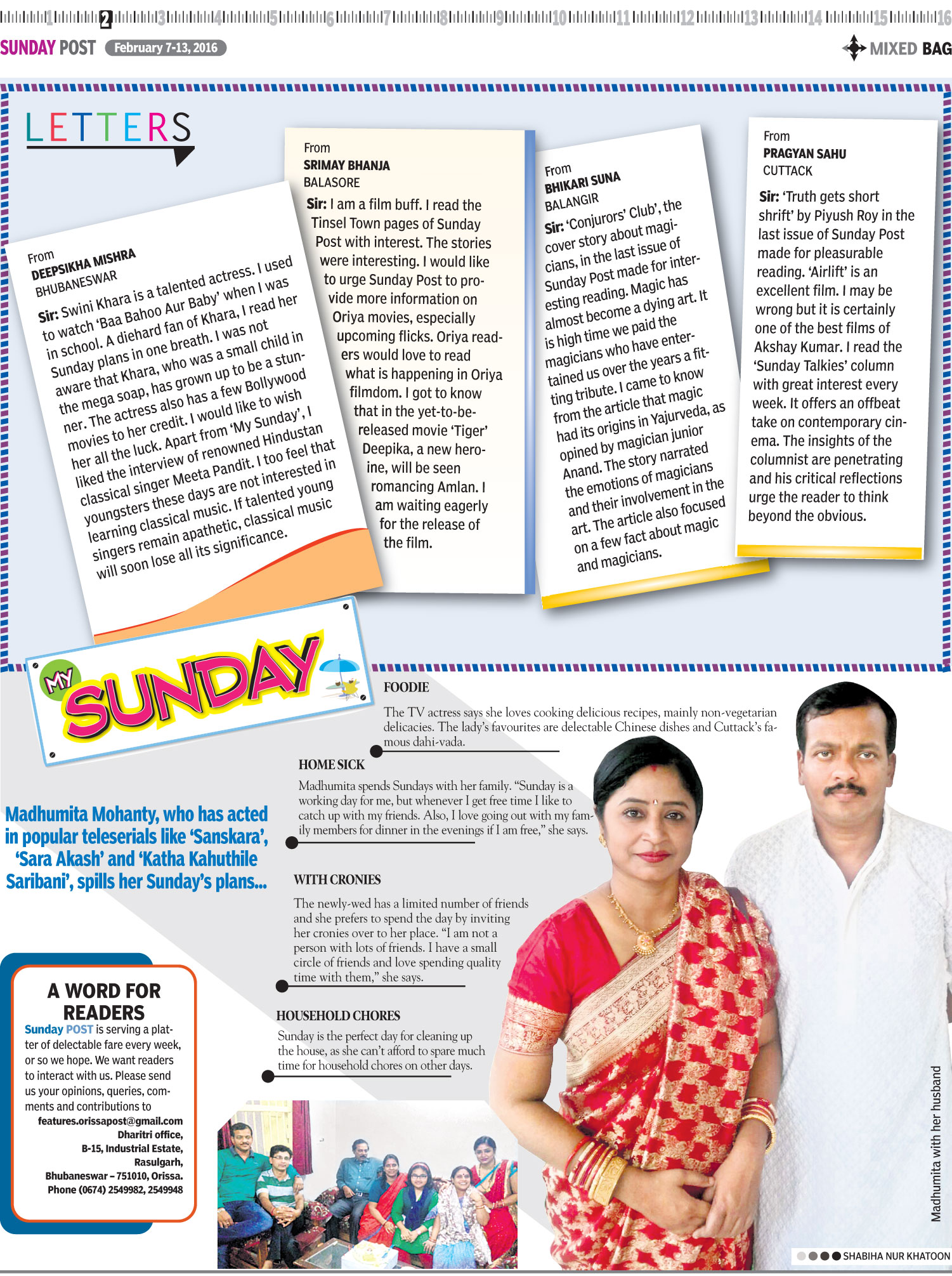 1 2 3 4 5 6 7 8 9 10 11 12 13 14 15 16

SUNDAY POST February 7-13, 2016

MIXED BAG

LETTERS

From
DEEPSIKHA MISHRA
BHUBANESWAR

Sir: Swini Khara is a talented actress. I used to watch 'Baa Bahoo Aur Baby' when I was in school. A diehard fan of Khara, I read her Sunday plans in one breath. I was not aware that Khara, who was a small child in the mega soap, has grown up to be a stunner. The actress also has a few Bollywood movies to her credit. I would like to wish her all the luck. Apart from 'My Sunday', I liked the interview of renowned Hindustan classical singer Meeta Pandit. I too feel that youngsters these days are not interested in learning classical music. If talented young singers remain apathetic, classical music will soon lose all its significance.

From
SRIMAY BHANJA
BALASORE

Sir: I am a film buff. I read the Tinsel Town pages of Sunday Post with interest. The stories were interesting. I would like to urge Sunday Post to provide more information on Oriya movies, especially upcoming flicks. Oriya readers would love to read what is happening in Oriya filmdom. I got to know that in the yet-to-be-released movie 'Tiger' Deepika, a new heroine, will be seen romancing Amlan. I am waiting eagerly for the release of the film.

From
BHIKARI SUNA
BALANGIR

Sir: 'Conjurors' Club', the cover story about magicians, in the last issue of Sunday Post made for interesting reading. Magic has almost become a dying art. It is high time we paid the magicians who have entertained us over the years a fitting tribute. I came to know from the article that magic had its origins in Yajurveda, as opined by magician junior Anand. The story narrated the emotions of magicians and their involvement in the art. The article also focused on a few fact about magic and magicians.

From
PRAGYAN SAHU
CUTTACK

Sir: 'Truth gets short shrift' by Piyush Roy in the last issue of Sunday Post made for pleasurable reading. 'Airlift' is an excellent film. I may be wrong but it is certainly one of the best films of Akshay Kumar. I read the 'Sunday Talkies' column with great interest every week. It offers an offbeat take on contemporary cinema. The insights of the columnist are penetrating and his critical reflections urge the reader to think beyond the obvious.

MY SUNDAY

Madhumita Mohanty, who has acted in popular teleserials like 'Sanskara', 'Sara Akash' and 'Katha Kahuthile Saribani', spills her Sunday's plans...

FOODIE

The TV actress says she loves cooking delicious recipes, mainly non-vegetarian delicacies. The lady's favourites are delectable Chinese dishes and Cuttack's famous dahi-vada.

HOME SICK

Madhumita spends Sundays with her family. "Sunday is a working day for me, but whenever I get free time I like to catch up with my friends. Also, I love going out with my family members for dinner in the evenings if I am free," she says.

WITH CRONIES

The newly-wed has a limited number of friends and she prefers to spend the day by inviting her cronies over to her place. "I am not a person with lots of friends. I have a small circle of friends and love spending quality time with them," she says.

HOUSEHOLD CHORES

Sunday is the perfect day for cleaning up the house, as she can't afford to spare much time for household chores on other days.

A WORD FOR READERS

Sunday POST is serving a platter of delectable fare every week, or so we hope. We want readers to interact with us. Please send us your opinions, queries, comments and contributions to
features.orissapost@gmail.com
Dharitri office,
B-15, Industrial Estate,
Rasulgarh,
Bhubaneswar – 751010, Orissa.
Phone (0674) 2549982, 2549948

Madhumita with her husband

SHABIHA NUR KHATOON